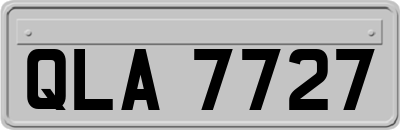 QLA 7727